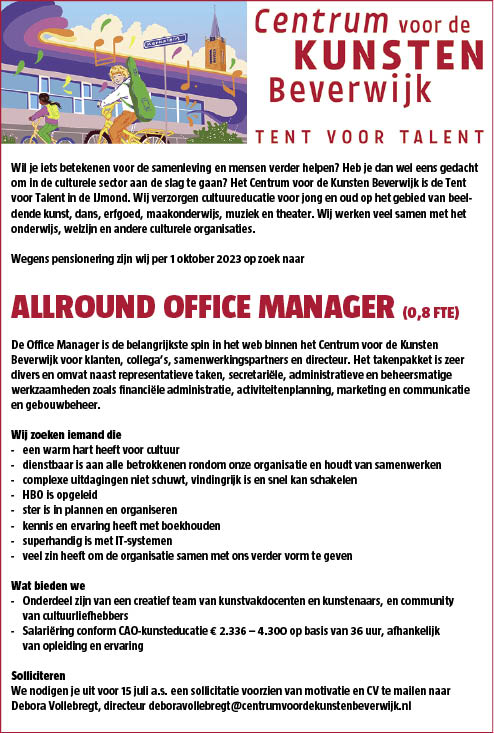 Centrum voor de
KUNSTEN
Beverwijk

TENT VOOR TALENT

Wil je iets betekenen voor de samenleving en mensen verder helpen? Heb je dan wel eens gedacht om in de culturele sector aan de slag te gaan? Het Centrum voor de Kunsten Beverwijk is de Tent voor Talent in de IJmond. Wij verzorgen cultuureducatie voor jong en oud op het gebied van beeldende kunst, dans, erfgoed, maakonderwijs, muziek en theater. Wij werken veel samen met het onderwijs, welzijn en andere culturele organisaties.

Wegens pensionering zijn wij per 1 oktober 2023 op zoek naar

ALLROUND OFFICE MANAGER (0,8 FTE)

De Office Manager is de belangrijkste spin in het web binnen het Centrum voor de Kunsten Beverwijk voor klanten, collega's, samenwerkingspartners en directeur. Het takenpakket is zeer divers en omvat naast representatieve taken, secretariële, administratieve en beheersmatige werkzaamheden zoals financiële administratie, activiteitenplanning, marketing en communicatie en gebouwbeheer.

Wij zoeken iemand die
- een warm hart heeft voor cultuur
- dienstbaar is aan alle betrokkenen rondom onze organisatie en houdt van samenwerken
- complexe uitdagingen niet schuwt, vindingrijk is en snel kan schakelen
- HBO is opgeleid
- ster is in plannen en organiseren
- kennis en ervaring heeft met boekhouden
- superhandig is met IT-systemen
- veel zin heeft om de organisatie samen met ons verder vorm te geven

Wat bieden we
- Onderdeel zijn van een creatief team van kunstvakdocenten en kunstenaars, en community van cultuurliefhebbers
- Salariëring conform CAO-kunsteducatie € 2.336 – 4.300 op basis van 36 uur, afhankelijk van opleiding en ervaring

Solliciteren
We nodigen je uit voor 15 juli a.s. een sollicitatie voorzien van motivatie en CV te mailen naar Debora Vollebregt, directeur deboravollebregt@centrumvoordekunstenbeverwijk.nl